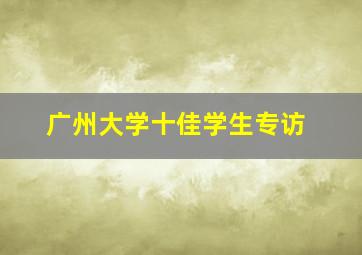 广州大学十佳学生专访